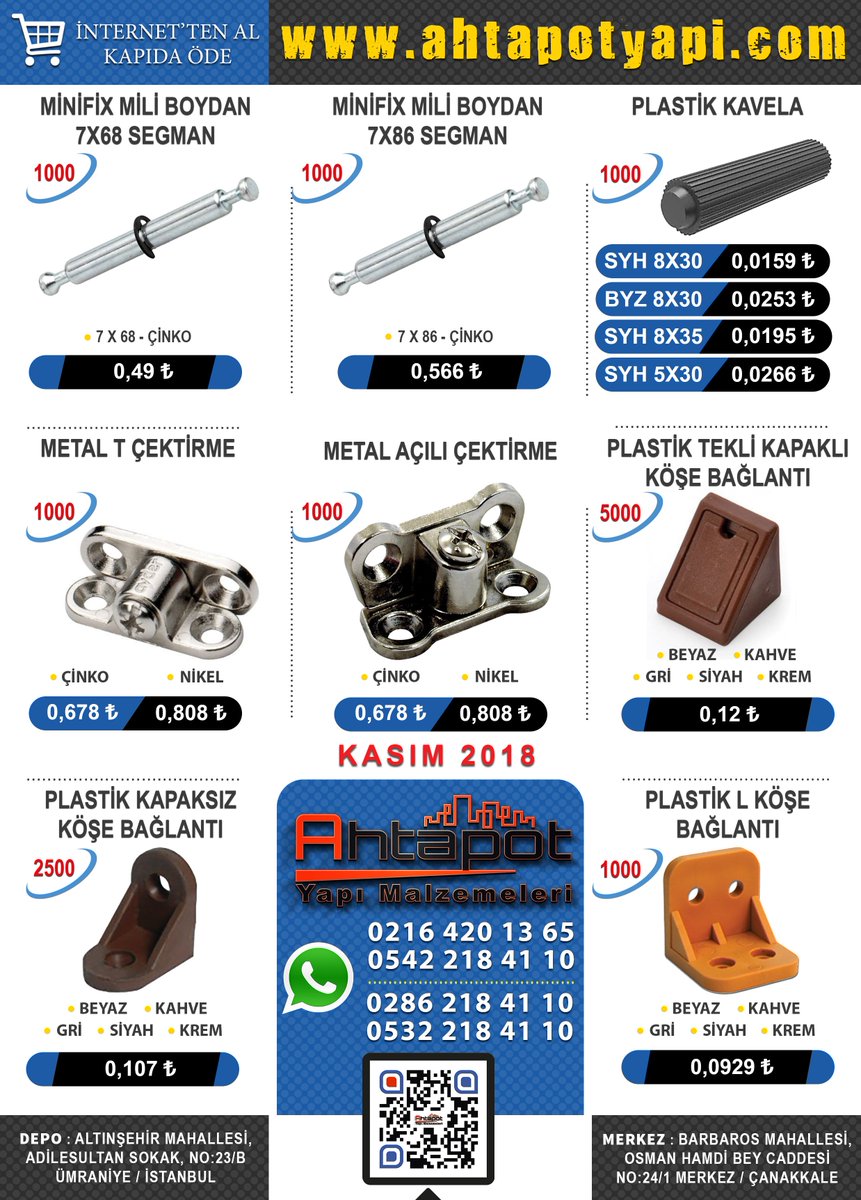 İNTERNET'TEN AL KAPIDA ÖDE

www.ahtapotyapi.com

MİNİFİX MİLİ BOYDAN 7X68 SEGMAN

1000

• 7 X 68 - ÇİNKO

0,49 ₺

MİNİFİX MİLİ BOYDAN 7X86 SEGMAN

1000

• 7 X 86 - ÇİNKO

0,566 ₺

PLASTİK KAVELA

1000

SYH 8X30 0,0159 ₺
BYZ 8X30 0,0253 ₺
SYH 8X35 0,0195 ₺
SYH 5X30 0,0266 ₺

METAL T ÇEKTİRME

1000

• ÇİNKO • NİKEL

0,678 ₺ 0,808 ₺

METAL AÇILI ÇEKTİRME

1000

• ÇİNKO • NİKEL

0,678 ₺ 0,808 ₺

PLASTİK TEKLİ KAPAKLI KÖŞE BAĞLANTI

5000

• BEYAZ • KAHVE
• GRİ • SİYAH • KREM

0,12 ₺

KASIM 2018

PLASTİK KAPAKSIZ KÖŞE BAĞLANTI

2500

• BEYAZ • KAHVE
• GRİ • SİYAH • KREM

0,107 ₺

Ahtapot
Yapı Malzemeleri

0216 420 13 65
0542 218 41 10
0286 218 41 10
0532 218 41 10

PLASTİK L KÖŞE BAĞLANTI

1000

• BEYAZ • KAHVE
• GRİ • SİYAH • KREM

0,0929 ₺

DEPO : ALTINŞEHİR MAHALLESİ, ADİLESULTAN SOKAK, NO:23/B ÜMRANİYE / İSTANBUL

MERKEZ : BARBAROS MAHALLESİ, OSMAN HAMDİ BEY CADDESİ NO:24/1 MERKEZ / ÇANAKKALE